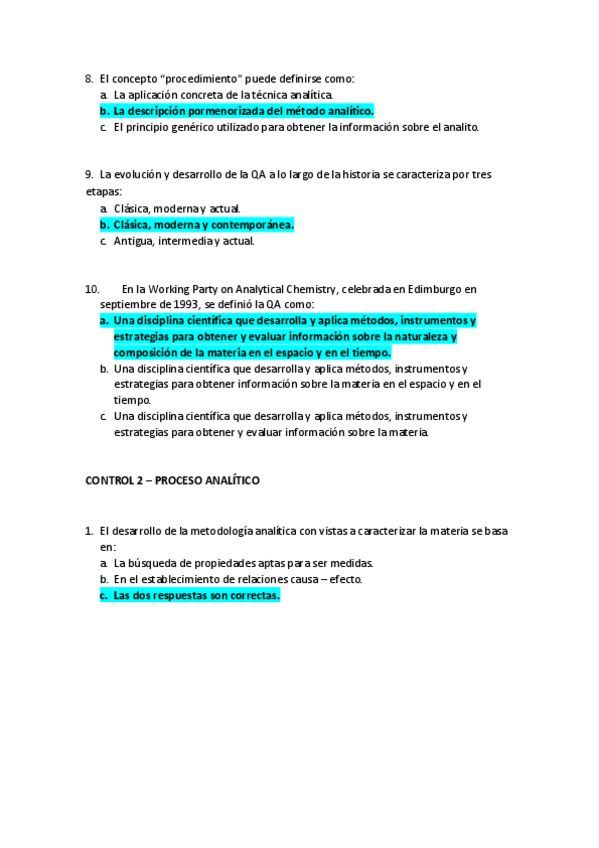 8. El concepto “procedimiento” puede definirse como:
a. La aplicación concreta de la técnica analítica.
b. La descripción pormenorizada del método analítico.
c. El principio genérico utilizado para obtener la información sobre el analito.

9. La evolución y desarrollo de la QA a lo largo de la historia se caracteriza por tres etapas:
a. Clásica, moderna y actual.
b. Clásica, moderna y contemporánea.
c. Antigua, intermedia y actual.

10. En la Working Party on Analytical Chemistry, celebrada en Edimburgo en septiembre de 1993, se definió la QA como:
a. Una disciplina científica que desarrolla y aplica métodos, instrumentos y estrategias para obtener y evaluar información sobre la naturaleza y composición de la materia en el espacio y en el tiempo.
b. Una disciplina científica que desarrolla y aplica métodos, instrumentos y estrategias para obtener información sobre la materia en el espacio y en el tiempo.
c. Una disciplina científica que desarrolla y aplica métodos, instrumentos y estrategias para obtener y evaluar información sobre la materia.

CONTROL 2 – PROCESO ANALÍTICO

1. El desarrollo de la metodología analítica con vistas a caracterizar la materia se basa en:
a. La búsqueda de propiedades aptas para ser medidas.
b. En el establecimiento de relaciones causa – efecto.
c. Las dos respuestas son correctas.